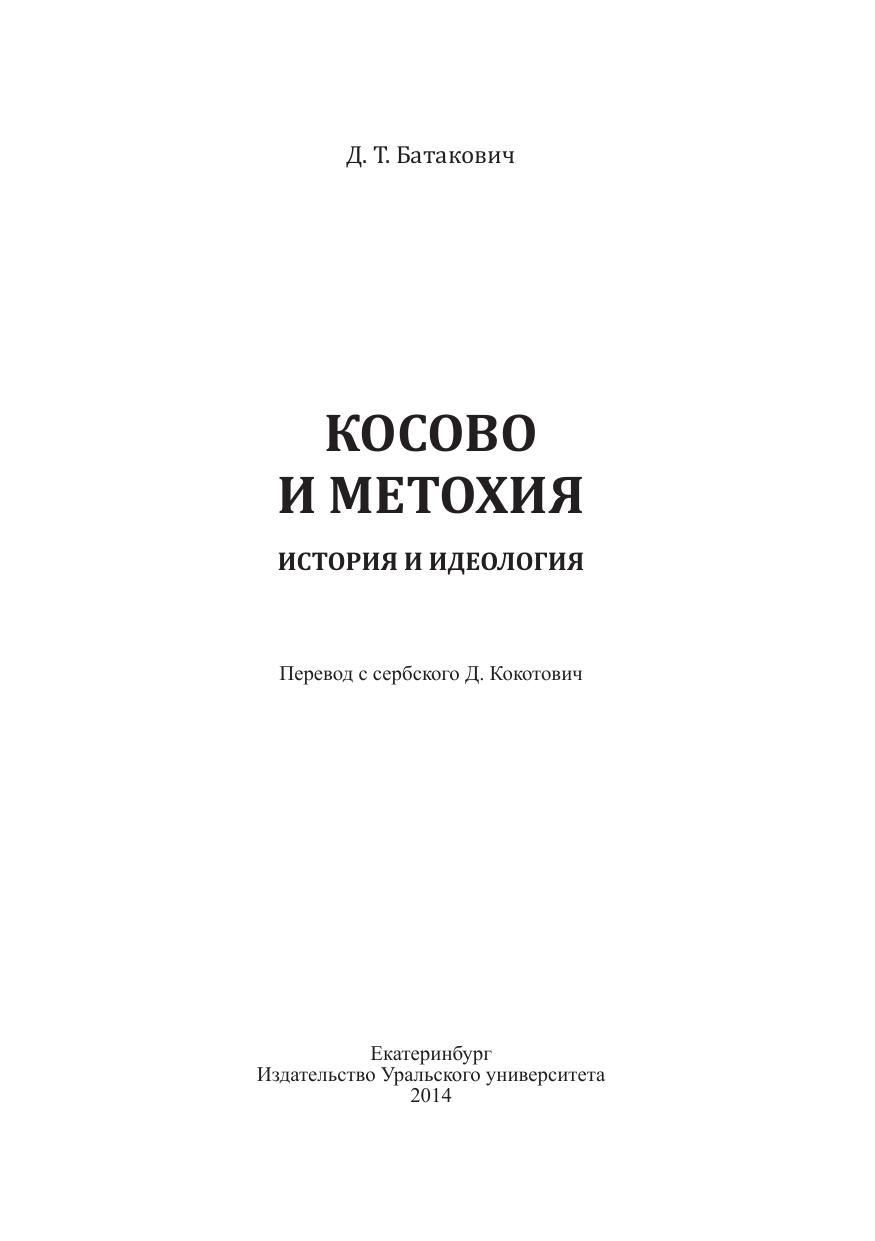 Д. Т. Батакович

КОСОВО И МЕТОХИЯ

ИСТОРИЯ И ИДЕОЛОГИЯ

Перевод с сербского Д. Кокотович

Екатеринбург
Издательство Уральского университета
2014